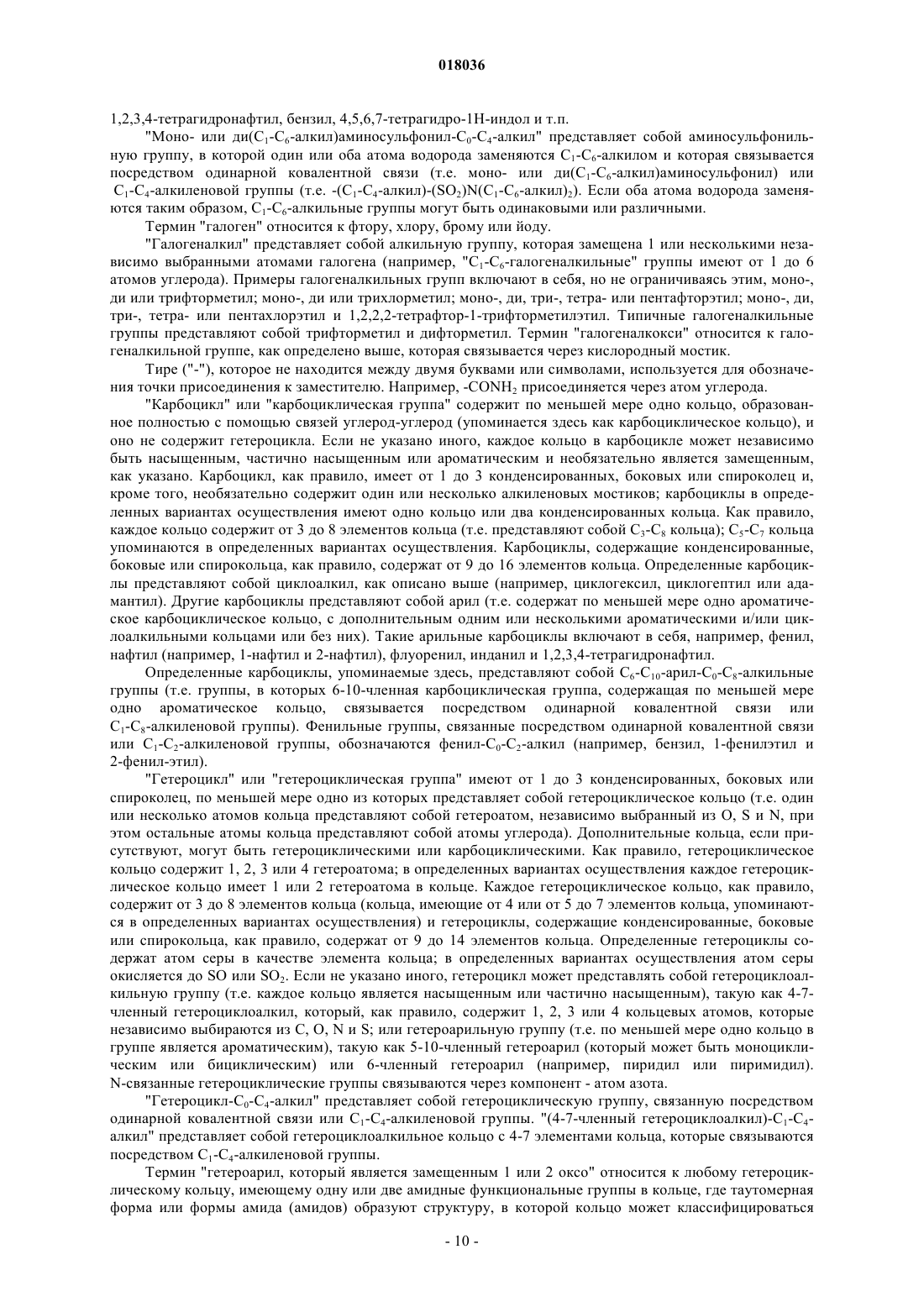 018036

1,2,3,4-тетрагидронафтил, бензил, 4,5,6,7-тетрагидро-1Н-индол и т.п.

"Моно- или ди($C_1$-$C_6$-алкил)аминосульфонил-$C_0$-$C_4$-алкил" представляет собой аминосульфонильную группу, в которой один или оба атома водорода заменяются $C_1$-$C_6$-алкилом и которая связывается посредством одинарной ковалентной связи (т.е. моно- или ди($C_1$-$C_6$-алкил)аминосульфонил) или $C_1$-$C_4$-алкиленовой группы (т.е. -($C_1$-$C_4$-алкил)-($SO_2$)N($C_1$-$C_6$-алкил)$_2$). Если оба атома водорода заменяются таким образом, $C_1$-$C_6$-алкильные группы могут быть одинаковыми или различными.

Термин "галоген" относится к фтору, хлору, брому или йоду.

"Галогеналкил" представляет собой алкильную группу, которая замещена 1 или несколькими независимо выбранными атомами галогена (например, "$C_1$-$C_6$-галогеналкильные" группы имеют от 1 до 6 атомов углерода). Примеры галогеналкильных групп включают в себя, но не ограничиваясь этим, моно-, ди или трифторметил; моно-, ди или трихлорметил; моно-, ди, три-, тетра- или пентафторэтил; моно-, ди, три-, тетра- или пентахлорэтил и 1,2,2,2-тетрафтор-1-трифторметилэтил. Типичные галогеналкильные группы представляют собой трифторметил и дифторметил. Термин "галогеналкокси" относится к галогеналкильной группе, как определено выше, которая связывается через кислородный мостик.

Тире ("-"), которое не находится между двумя буквами или символами, используется для обозначения точки присоединения к заместителю. Например, -$CONH_2$ присоединяется через атом углерода.

"Карбоцикл" или "карбоциклическая группа" содержит по меньшей мере одно кольцо, образованное полностью с помощью связей углерод-углерод (упоминается здесь как карбоциклическое кольцо), и оно не содержит гетероцикла. Если не указано иного, каждое кольцо в карбоцикле может независимо быть насыщенным, частично насыщенным или ароматическим и необязательно является замещенным, как указано. Карбоцикл, как правило, имеет от 1 до 3 конденсированных, боковых или спироколец и, кроме того, необязательно содержит один или несколько алкиленовых мостиков; карбоциклы в определенных вариантах осуществления имеют одно кольцо или два конденсированных кольца. Как правило, каждое кольцо содержит от 3 до 8 элементов кольца (т.е. представляют собой $C_3$-$C_8$ кольца); $C_5$-$C_7$ кольца упоминаются в определенных вариантах осуществления. Карбоциклы, содержащие конденсированные, боковые или спирокольца, как правило, содержат от 9 до 16 элементов кольца. Определенные карбоциклы представляют собой циклоалкил, как описано выше (например, циклогексил, циклогептил или адамантил). Другие карбоциклы представляют собой арил (т.е. содержат по меньшей мере одно ароматическое карбоциклическое кольцо, с дополнительным одним или несколькими ароматическими и/или циклоалкильными кольцами или без них). Такие арильные карбоциклы включают в себя, например, фенил, нафтил (например, 1-нафтил и 2-нафтил), флуоренил, инданил и 1,2,3,4-тетрагидронафтил.

Определенные карбоциклы, упоминаемые здесь, представляют собой $C_6$-$C_{10}$-арил-$C_0$-$C_8$-алкильные группы (т.е. группы, в которых 6-10-членная карбоциклическая группа, содержащая по меньшей мере одно ароматическое кольцо, связывается посредством одинарной ковалентной связи или $C_1$-$C_8$-алкиленовой группы). Фенильные группы, связанные посредством одинарной ковалентной связи или $C_1$-$C_2$-алкиленовой группы, обозначаются фенил-$C_0$-$C_2$-алкил (например, бензил, 1-фенилэтил и 2-фенил-этил).

"Гетероцикл" или "гетероциклическая группа" имеют от 1 до 3 конденсированных, боковых или спироколец, по меньшей мере одно из которых представляет собой гетероциклическое кольцо (т.е. один или несколько атомов кольца представляют собой гетероатом, независимо выбранный из O, S и N, при этом остальные атомы кольца представляют собой атомы углерода). Дополнительные кольца, если присутствуют, могут быть гетероциклическими или карбоциклическими. Как правило, гетероциклическое кольцо содержит 1, 2, 3 или 4 гетероатома; в определенных вариантах осуществления каждое гетероциклическое кольцо имеет 1 или 2 гетероатома в кольце. Каждое гетероциклическое кольцо, как правило, содержит от 3 до 8 элементов кольца (кольца, имеющие от 4 или от 5 до 7 элементов кольца, упоминаются в определенных вариантах осуществления) и гетероциклы, содержащие конденсированные, боковые или спирокольца, как правило, содержат от 9 до 14 элементов кольца. Определенные гетероциклы содержат атом серы в качестве элемента кольца; в определенных вариантах осуществления атом серы окисляется до SO или $SO_2$. Если не указано иного, гетероцикл может представлять собой гетероциклоалкильную группу (т.е. каждое кольцо является насыщенным или частично насыщенным), такую как 4-7-членный гетероциклоалкил, который, как правило, содержит 1, 2, 3 или 4 кольцевых атомов, которые независимо выбираются из C, O, N и S; или гетероарильную группу (т.е. по меньшей мере одно кольцо в группе является ароматическим), такую как 5-10-членный гетероарил (который может быть моноциклическим или бициклическим) или 6-членный гетероарил (например, пиридил или пиримидил). N-связанные гетероциклические группы связываются через компонент - атом азота.

"Гетероцикл-$C_0$-$C_4$-алкил" представляет собой гетероциклическую группу, связанную посредством одинарной ковалентной связи или $C_1$-$C_4$-алкиленовой группы. "(4-7-членный гетероциклоалкил)-$C_1$-$C_4$-алкил" представляет собой гетероциклоалкильное кольцо с 4-7 элементами кольца, которые связываются посредством $C_1$-$C_4$-алкиленовой группы.

Термин "гетероарил, который является замещенным 1 или 2 оксо" относится к любому гетероциклическому кольцу, имеющему одну или две амидные функциональные группы в кольце, где таутомерная форма или формы амида (амидов) образуют структуру, в которой кольцо может классифицироваться

- 10 -